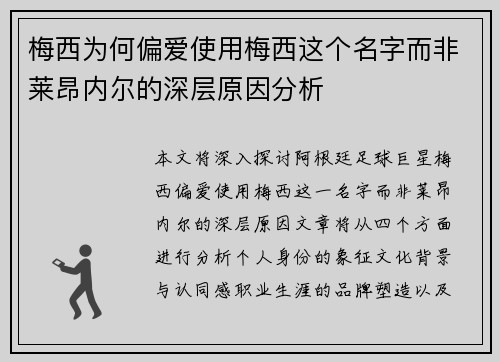 梅西为何偏爱使用梅西这个名字而非莱昂内尔的深层原因分析

本文将深入探讨阿根廷足球巨星梅西偏爱使用梅西这一名字而非莱昂内尔的深层原因文章将从四个方面进行分析个人身份的象征文化背景与认同感职业生涯的品牌塑造以及